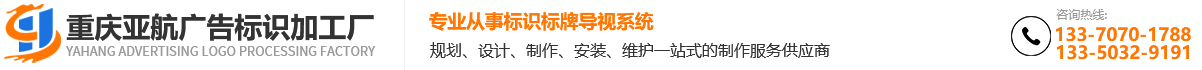 重庆亚航广告标识加工厂
YAHANG ADVERTISING LOGO PROCESSING FACTORY

专业从事标识标牌导视系统
规划、设计、制作、安装、维护一站式的制作服务供应商

咨询热线:
133-7070-1788
133-5032-9191